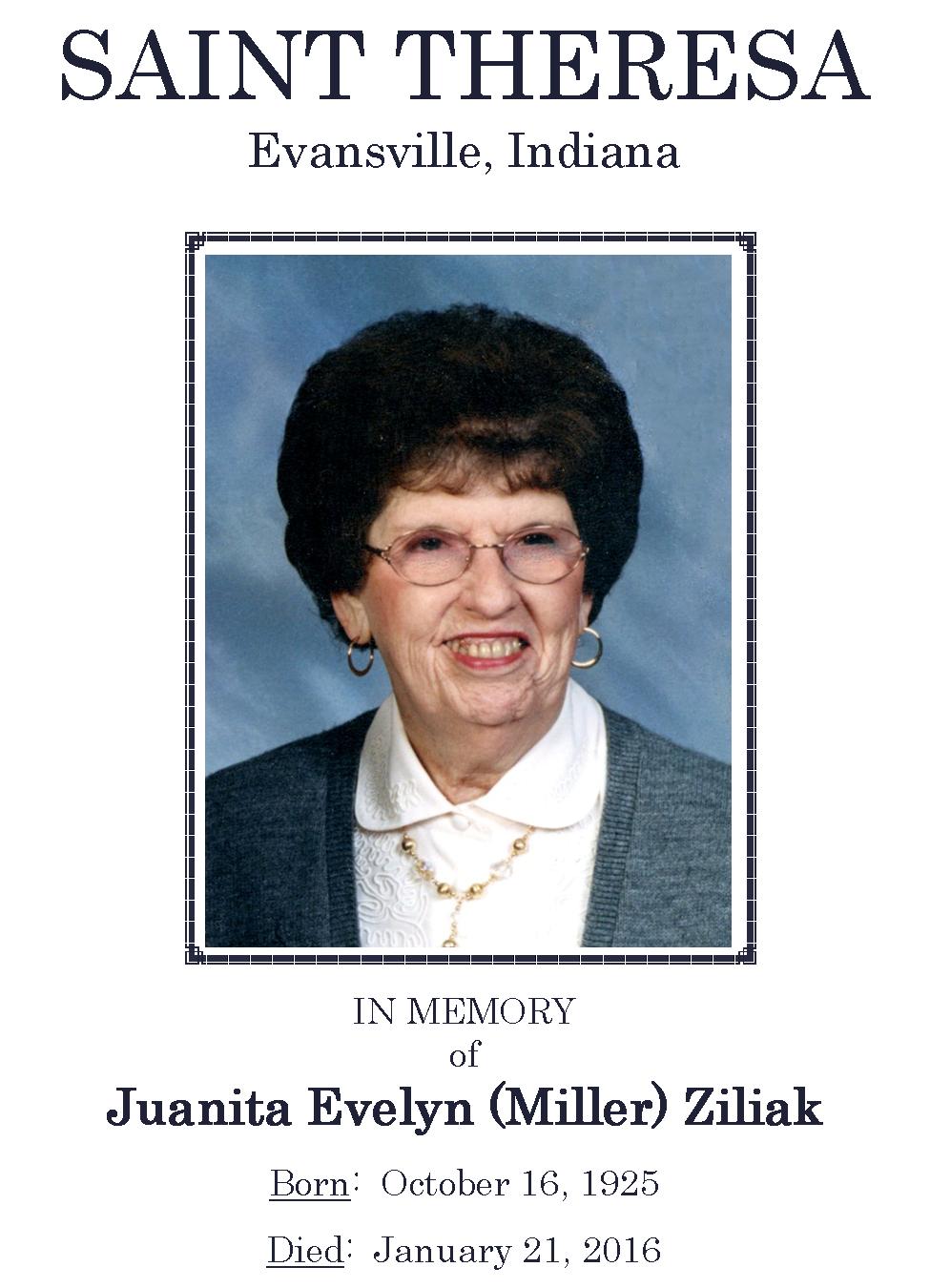 SAINT THERESA
Evansville, Indiana

IN MEMORY
of
Juanita Evelyn (Miller) Ziliak

Born: October 16, 1925

Died: January 21, 2016